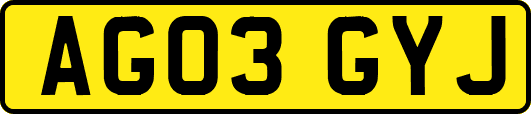 AG03 GYJ